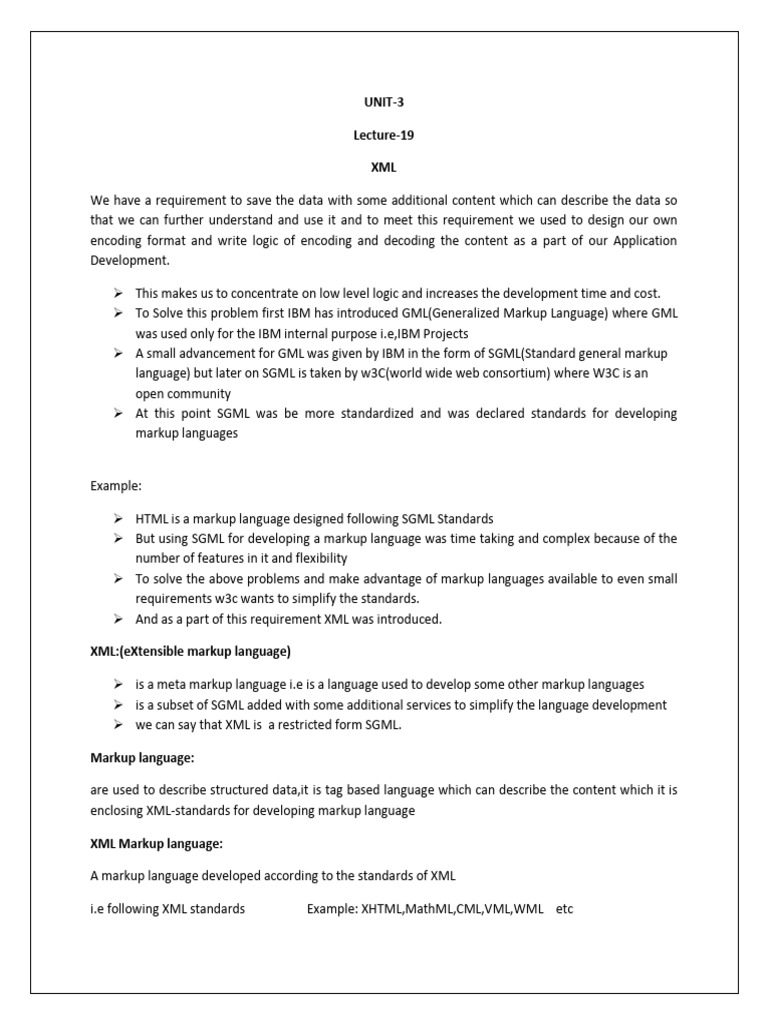 UNIT-3

Lecture-19

XML

We have a requirement to save the data with some additional content which can describe the data so that we can further understand and use it and to meet this requirement we used to design our own encoding format and write logic of encoding and decoding the content as a part of our Application Development.

➢ This makes us to concentrate on low level logic and increases the development time and cost.
➢ To Solve this problem first IBM has introduced GML(Generalized Markup Language) where GML was used only for the IBM internal purpose i.e,IBM Projects
➢ A small advancement for GML was given by IBM in the form of SGML(Standard general markup language) but later on SGML is taken by w3C(world wide web consortium) where W3C is an open community
➢ At this point SGML was be more standardized and was declared standards for developing markup languages

Example:

➢ HTML is a markup language designed following SGML Standards
➢ But using SGML for developing a markup language was time taking and complex because of the number of features in it and flexibility
➢ To solve the above problems and make advantage of markup languages available to even small requirements w3c wants to simplify the standards.
➢ And as a part of this requirement XML was introduced.

XML:(eXtensible markup language)

➢ is a meta markup language i.e is a language used to develop some other markup languages
➢ is a subset of SGML added with some additional services to simplify the language development
➢ we can say that XML is a restricted form SGML.

Markup language:

are used to describe structured data,it is tag based language which can describe the content which it is enclosing XML-standards for developing markup language

XML Markup language:

A markup language developed according to the standards of XML

i.e following XML standards Example: XHTML,MathML,CML,VML,WML etc